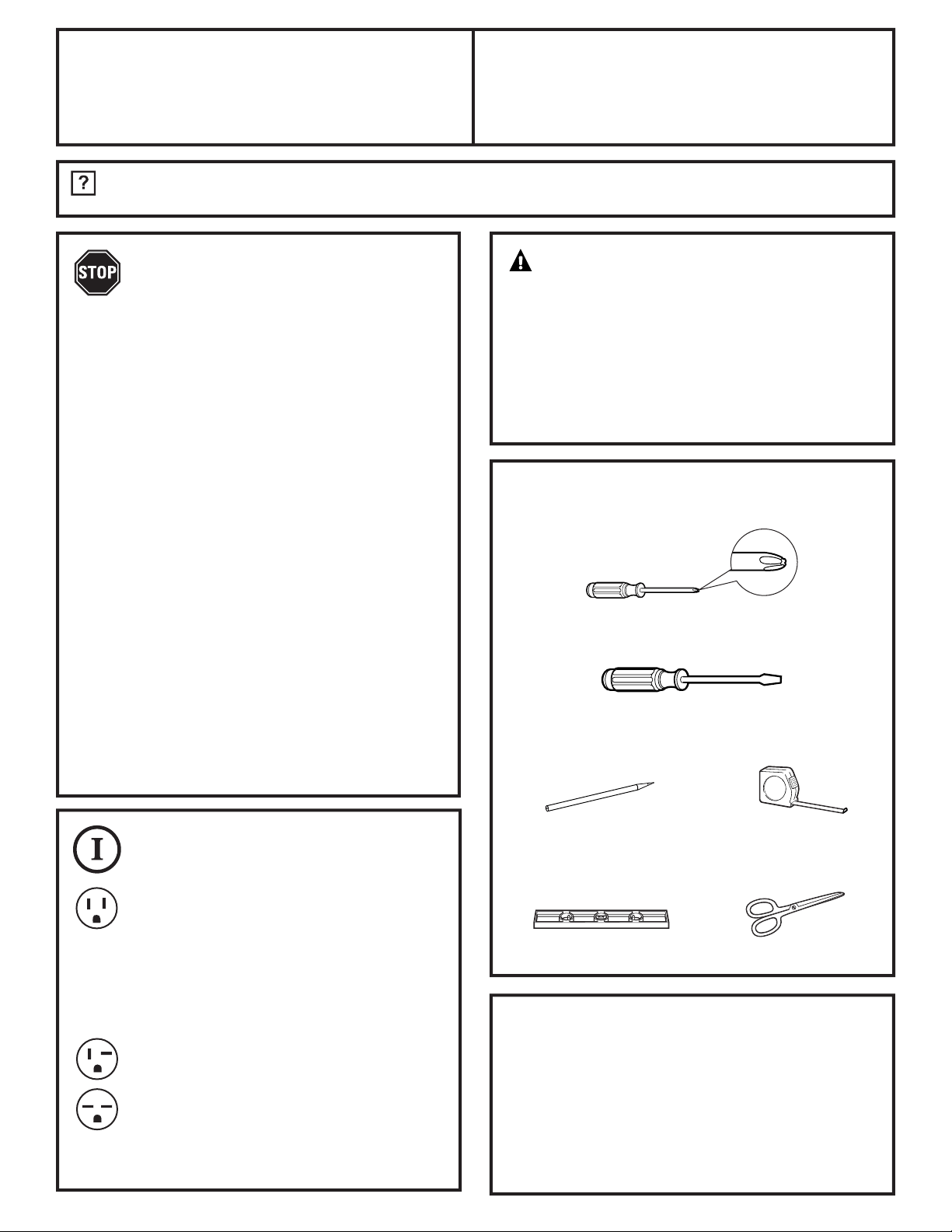 ?

STOP

I